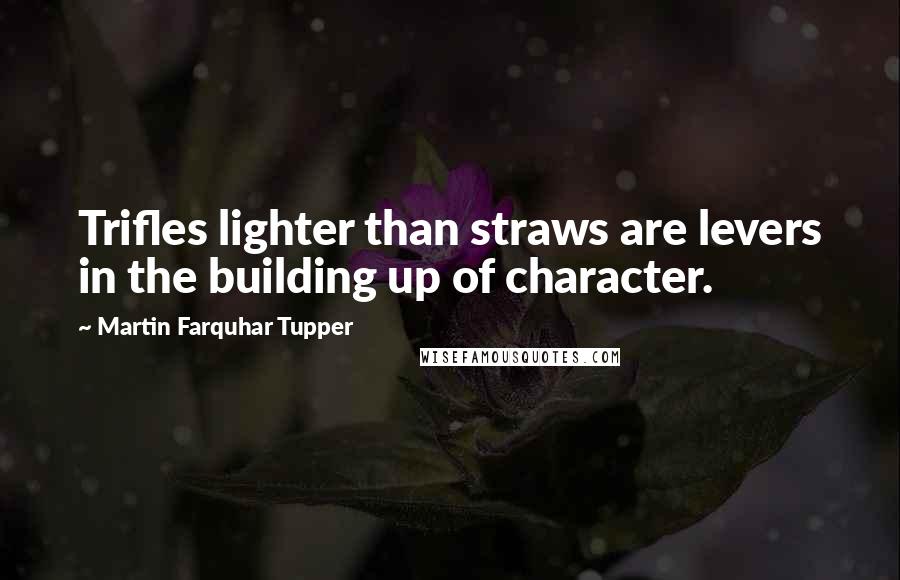 Trifles lighter than straws are levers in the building up of character.

~ Martin Farquhar Tupper

WISEFAMOUSQUOTES.COM